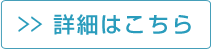 >> 詳細はこちら